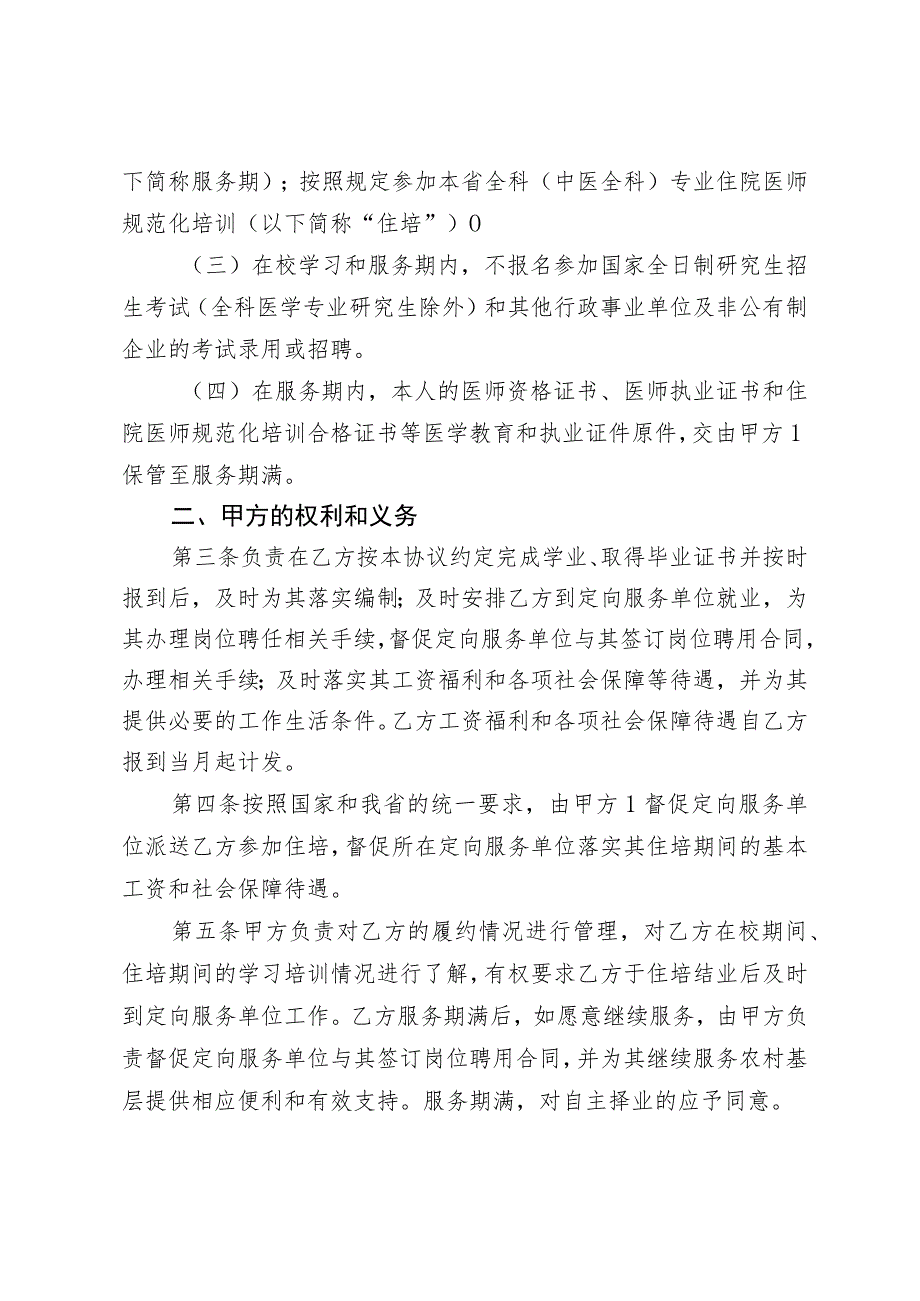 下简称服务期）；按照规定参加本省全科（中医全科）专业住院医师规范化培训（以下简称“住培”）0

（三）在校学习和服务期内，不报名参加国家全日制研究生招生考试（全科医学专业研究生除外）和其他行政事业单位及非公有制企业的考试录用或招聘。

（四）在服务期内，本人的医师资格证书、医师执业证书和住院医师规范化培训合格证书等医学教育和执业证件原件，交由甲方1保管至服务期满。

二、甲方的权利和义务

第三条负责在乙方按本协议约定完成学业、取得毕业证书并按时报到后，及时为其落实编制；及时安排乙方到定向服务单位就业，为其办理岗位聘任相关手续，督促定向服务单位与其签订岗位聘用合同，办理相关手续；及时落实其工资福利和各项社会保障等待遇，并为其提供必要的工作生活条件。乙方工资福利和各项社会保障待遇自乙方报到当月起计发。

第四条按照国家和我省的统一要求，由甲方1督促定向服务单位派送乙方参加住培，督促所在定向服务单位落实其住培期间的基本工资和社会保障待遇。

第五条甲方负责对乙方的履约情况进行管理，对乙方在校期间、住培期间的学习培训情况进行了解，有权要求乙方于住培结业后及时到定向服务单位工作。乙方服务期满后，如愿意继续服务，由甲方负责督促定向服务单位与其签订岗位聘用合同，并为其继续服务农村基层提供相应便利和有效支持。服务期满，对自主择业的应予同意。